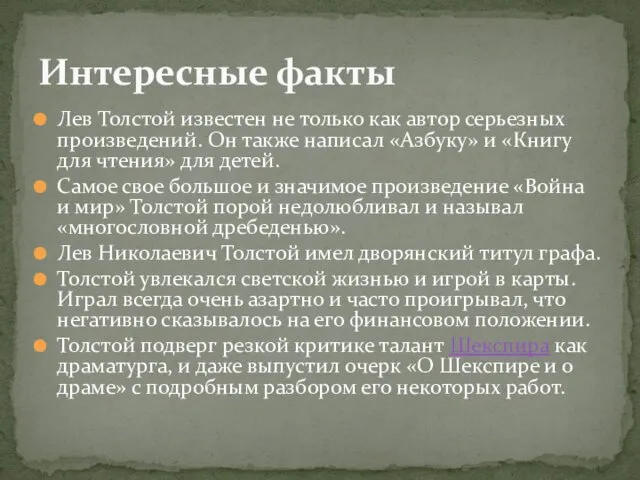 Интересные факты

Лев Толстой известен не только как автор серьезных произведений. Он также написал «Азбуку» и «Книгу для чтения» для детей.

Самое свое большое и значимое произведение «Война и мир» Толстой порой недолюбливал и называл «многословной дребеденью».

Лев Николаевич Толстой имел дворянский титул графа.

Толстой увлекался светской жизнью и игрой в карты. Играл всегда очень азартно и часто проигрывал, что негативно сказывалось на его финансовом положении.

Толстой подверг резкой критике талант Шекспира как драматурга, и даже выпустил очерк «О Шекспире и о драме» с подробным разбором его некоторых работ.